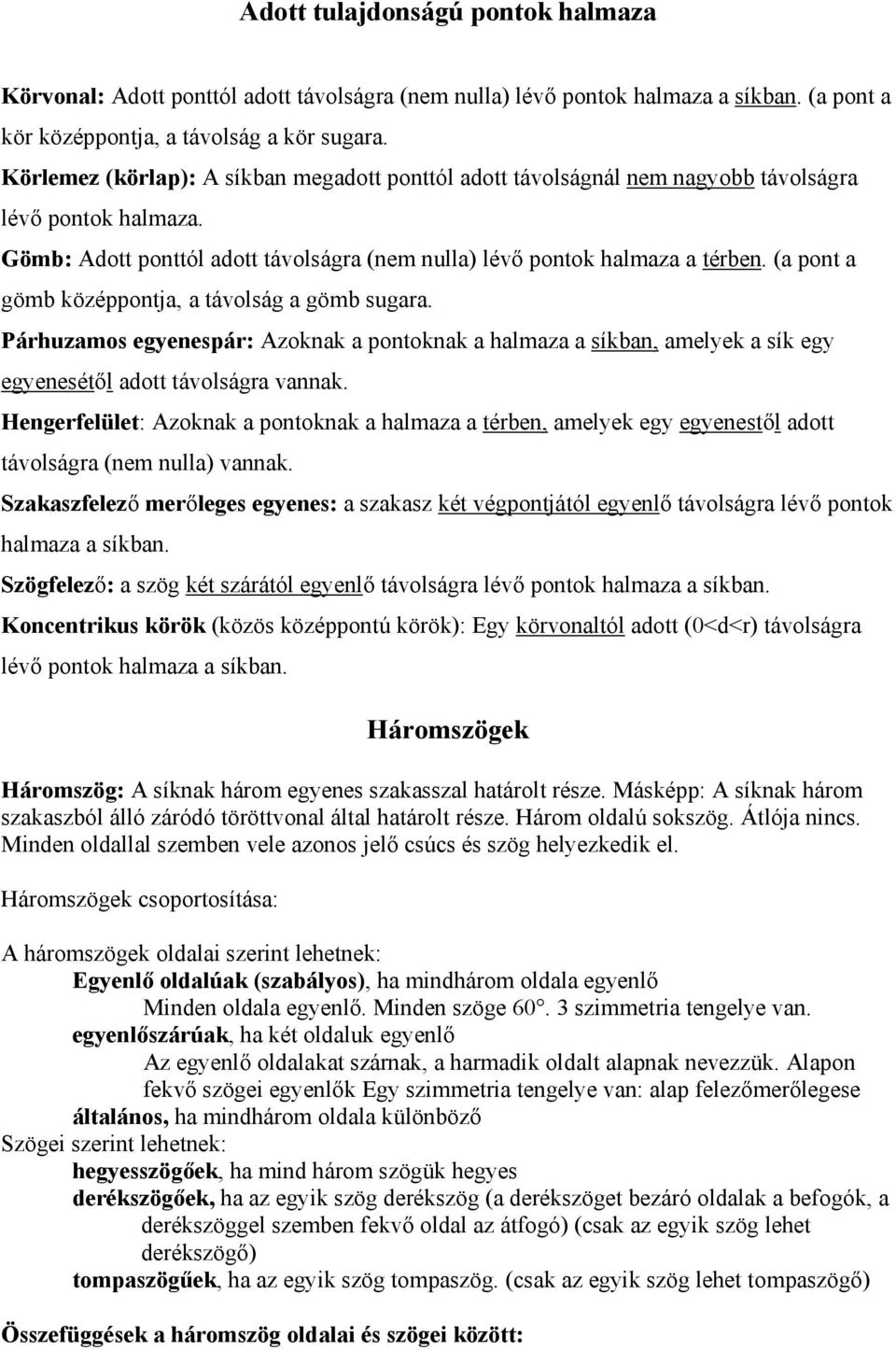 Adott tulajdonságú pontok halmaza

Körvonal: Adott ponttól adott távolságra (nem nulla) lévő pontok halmaza a síkban. (a pont a kör középpontja, a távolság a kör sugara.

Körlemez (körlap): A síkban megadott ponttól adott távolságnál nem nagyobb távolságra lévő pontok halmaza.

Gömb: Adott ponttól adott távolságra (nem nulla) lévő pontok halmaza a térben. (a pont a gömb középpontja, a távolság a gömb sugara.

Párhuzamos egyenespár: Azoknak a pontoknak a halmaza a síkban, amelyek a sík egy egyenesétől adott távolságra vannak.

Hengerfelület: Azoknak a pontoknak a halmaza a térben, amelyek egy egyenestől adott távolságra (nem nulla) vannak.

Szakaszfelező merőleges egyenes: a szakasz két végpontjától egyenlő távolságra lévő pontok halmaza a síkban.

Szögfelező: a szög két szárától egyenlő távolságra lévő pontok halmaza a síkban.

Koncentrikus körök (közös középpontú körök): Egy körvonaltól adott (0<d<r) távolságra lévő pontok halmaza a síkban.

Háromszögek

Háromszög: A síknak három egyenes szakasszal határolt része. Másképp: A síknak három szakaszból álló záródó töröttvonal által határolt része. Három oldalú sokszög. Átlója nincs. Minden oldallal szemben vele azonos jelő csúcs és szög helyezkedik el.

Háromszögek csoportosítása:

A háromszögek oldalai szerint lehetnek:
Egyenlő oldalúak (szabályos), ha mindhárom oldala egyenlő
Minden oldala egyenlő. Minden szöge 60°. 3 szimmetria tengelye van.
egyenlőszárúak, ha két oldaluk egyenlő
Az egyenlő oldalakat szárnak, a harmadik oldalt alapnak nevezzük. Alapon fekvő szögei egyenlők Egy szimmetria tengelye van: alap felezőmerőlegese
általános, ha mindhárom oldala különböző
Szögei szerint lehetnek:
hegyesszögőek, ha mind három szögük hegyes
derékszögőek, ha az egyik szög derékszög (a derékszöget bezáró oldalak a befogók, a derékszöggel szemben fekvő oldal az átfogó) (csak az egyik szög lehet derékszögő)
tompaszögűek, ha az egyik szög tompaszög. (csak az egyik szög lehet tompaszögő)

Összefüggések a háromszög oldalai és szögei között: